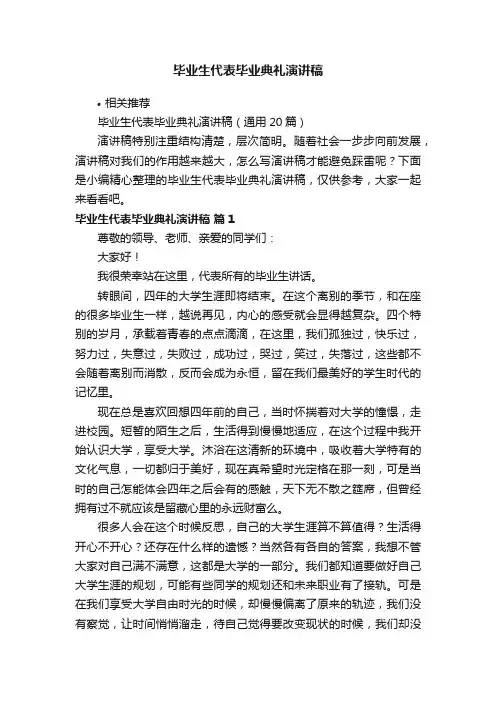 毕业生代表毕业典礼演讲稿

• 相关推荐

毕业生代表毕业典礼演讲稿（通用 20 篇）

演讲稿特别注重结构清楚，层次简明。随着社会一步步向前发展，演讲稿对我们的作用越来越大，怎么写演讲稿才能避免踩雷呢？下面是小编精心整理的毕业生代表毕业典礼演讲稿，仅供参考，大家一起来看看吧。

毕业生代表毕业典礼演讲稿 篇 1

尊敬的领导、老师、亲爱的同学们：

大家好！

我很荣幸站在这里，代表所有的毕业生讲话。

转眼间，四年的大学生涯即将结束。在这个离别的季节，和在座的很多毕业生一样，越说再见，内心的感受就会显得越复杂。四个特别的岁月，承载着青春的点点滴滴，在这里，我们孤独过，快乐过，努力过，失意过，失败过，成功过，哭过，笑过，失落过，这些都不会随着离别而消散，反而会成为永恒，留在我们最美好的学生时代的记忆里。

现在总是喜欢回想四年前的自己，当时怀揣着对大学的憧憬，走进校园。短暂的陌生之后，生活得到慢慢地适应，在这个过程中我开始认识大学，享受大学。沐浴在这清新的环境中，吸收着大学特有的文化气息，一切都归于美好，现在真希望时光定格在那一刻，可是当时的自己怎能体会四年之后会有的感触，天下无不散之筵席，但曾经拥有过不就应该是留藏心里的永远财富么。

很多人会在这个时候反思，自己的大学生涯算不算值得？生活得开心不开心？还存在什么样的遗憾？当然各有各自的答案，我想不管大家对自己满不满意，这都是大学的一部分。我们都知道要做好自己大学生涯的规划，可能有些同学的规划还和未来职业有了接轨。可是在我们享受大学自由时光的时候，却慢慢偏离了原来的轨迹，我们没有察觉，让时间悄悄溜走，待自己觉得要改变现状的时候，我们却没